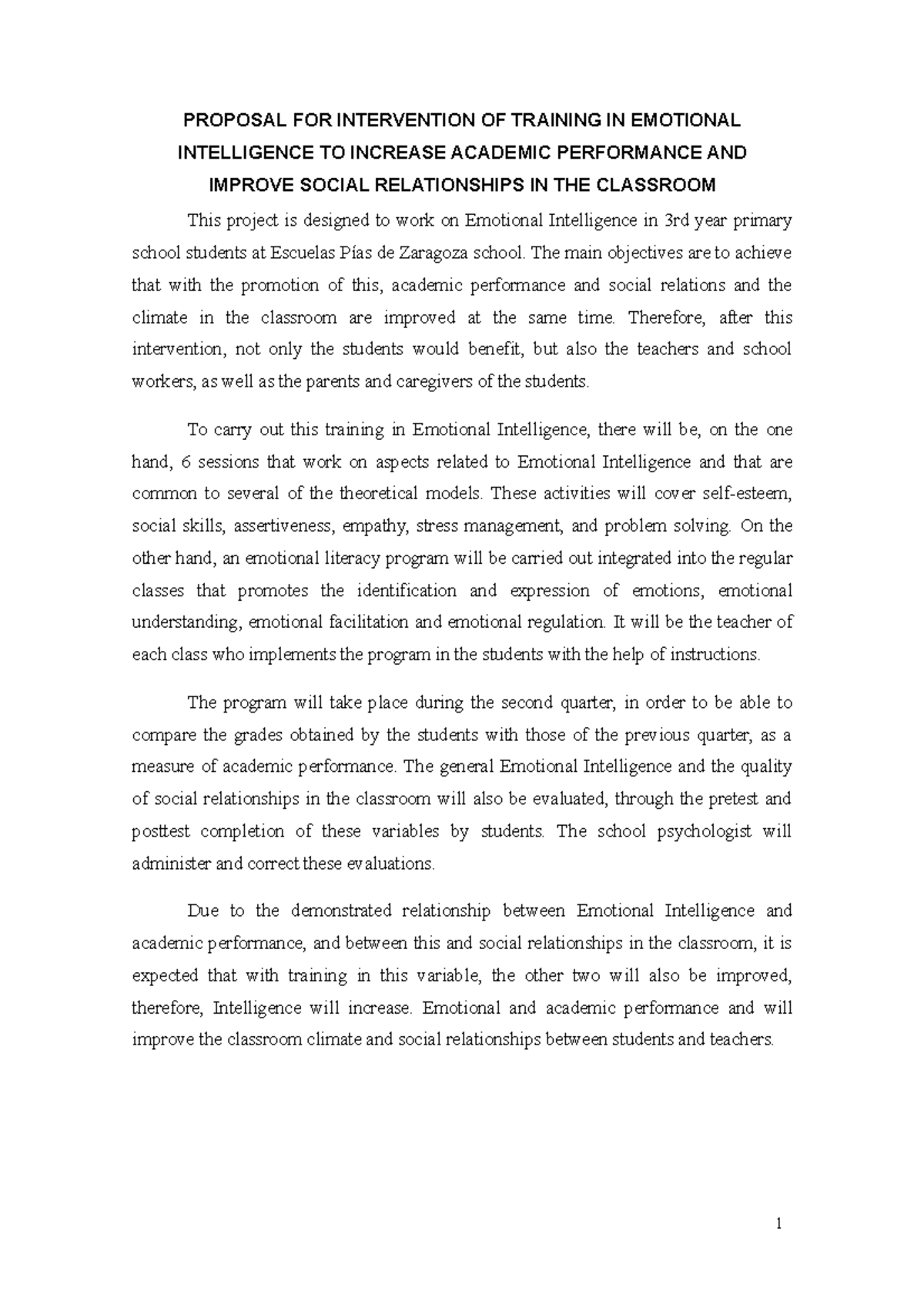 PROPOSAL FOR INTERVENTION OF TRAINING IN EMOTIONAL INTELLIGENCE TO INCREASE ACADEMIC PERFORMANCE AND IMPROVE SOCIAL RELATIONSHIPS IN THE CLASSROOM

This project is designed to work on Emotional Intelligence in 3rd year primary school students at Escuelas Pías de Zaragoza school. The main objectives are to achieve that with the promotion of this, academic performance and social relations and the climate in the classroom are improved at the same time. Therefore, after this intervention, not only the students would benefit, but also the teachers and school workers, as well as the parents and caregivers of the students.

To carry out this training in Emotional Intelligence, there will be, on the one hand, 6 sessions that work on aspects related to Emotional Intelligence and that are common to several of the theoretical models. These activities will cover self-esteem, social skills, assertiveness, empathy, stress management, and problem solving. On the other hand, an emotional literacy program will be carried out integrated into the regular classes that promotes the identification and expression of emotions, emotional understanding, emotional facilitation and emotional regulation. It will be the teacher of each class who implements the program in the students with the help of instructions.

The program will take place during the second quarter, in order to be able to compare the grades obtained by the students with those of the previous quarter, as a measure of academic performance. The general Emotional Intelligence and the quality of social relationships in the classroom will also be evaluated, through the pretest and posttest completion of these variables by students. The school psychologist will administer and correct these evaluations.

Due to the demonstrated relationship between Emotional Intelligence and academic performance, and between this and social relationships in the classroom, it is expected that with training in this variable, the other two will also be improved, therefore, Intelligence will increase. Emotional and academic performance and will improve the classroom climate and social relationships between students and teachers.

1